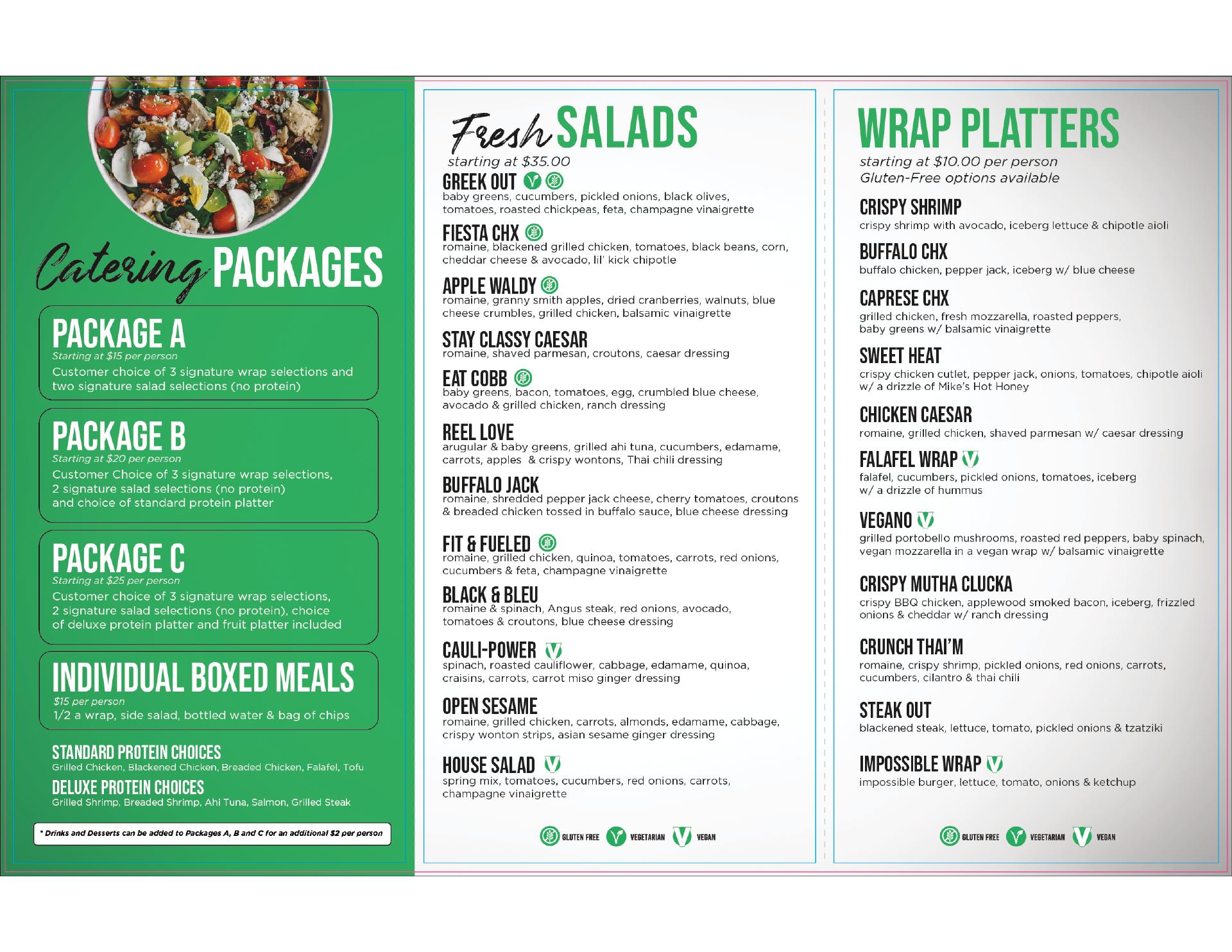 Catering PACKAGES

PACKAGE A
Starting at $15 per person
Customer choice of 3 signature wrap selections and two signature salad selections (no protein)

PACKAGE B
Starting at $20 per person
Customer Choice of 3 signature wrap selections, 2 signature salad selections (no protein) and choice of standard protein platter

PACKAGE C
Starting at $25 per person
Customer choice of 3 signature wrap selections, 2 signature salad selections (no protein), choice of deluxe protein platter and fruit platter included

INDIVIDUAL BOXED MEALS
$15 per person
1/2 a wrap, side salad, bottled water & bag of chips

STANDARD PROTEIN CHOICES
Grilled Chicken, Blackened Chicken, Breaded Chicken, Falafel, Tofu

DELUXE PROTEIN CHOICES
Grilled Shrimp, Breaded Shrimp, Ahi Tuna, Salmon, Grilled Steak

* Drinks and Desserts can be added to Packages A, B and C for an additional $2 per person

Fresh SALADS
starting at $35.00

GREEK OUT
baby greens, cucumbers, pickled onions, black olives, tomatoes, roasted chickpeas, feta, champagne vinaigrette

FIESTA CHX
romaine, blackened grilled chicken, tomatoes, black beans, corn, cheddar cheese & avocado, lil' kick chipotle

APPLE WALDY
romaine, granny smith apples, dried cranberries, walnuts, blue cheese crumbles, grilled chicken, balsamic vinaigrette

STAY CLASSY CAESAR
romaine, shaved parmesan, croutons, caesar dressing

EAT COBB
baby greens, bacon, tomatoes, egg, crumbled blue cheese, avocado & grilled chicken, ranch dressing

REEL LOVE
arugular & baby greens, grilled ahi tuna, cucumbers, edamame, carrots, apples & crispy wontons, Thai chili dressing

BUFFALO JACK
romaine, shredded pepper jack cheese, cherry tomatoes, croutons & breaded chicken tossed in buffalo sauce, blue cheese dressing

FIT & FUELED
romaine, grilled chicken, quinoa, tomatoes, carrots, red onions, cucumbers & feta, champagne vinaigrette

BLACK & BLEU
romaine & spinach, Angus steak, red onions, avocado, tomatoes & croutons, blue cheese dressing

CAULI-POWER
spinach, roasted cauliflower, cabbage, edamame, quinoa, craisins, carrots, carrot miso ginger dressing

OPEN SESAME
romaine, grilled chicken, carrots, almonds, edamame, cabbage, crispy wonton strips, asian sesame ginger dressing

HOUSE SALAD
spring mix, tomatoes, cucumbers, red onions, carrots, champagne vinaigrette

GLUTEN FREE VEGETARIAN VEGAN

WRAP PLATTERS
starting at $10.00 per person
Gluten-Free options available

CRISPY SHRIMP
crispy shrimp with avocado, iceberg lettuce & chipotle aioli

BUFFALO CHX
buffalo chicken, pepper jack, iceberg w/ blue cheese

CAPRESE CHX
grilled chicken, fresh mozzarella, roasted peppers, baby greens w/ balsamic vinaigrette

SWEET HEAT
crispy chicken cutlet, pepper jack, onions, tomatoes, chipotle aioli w/ a drizzle of Mike's Hot Honey

CHICKEN CAESAR
romaine, grilled chicken, shaved parmesan w/ caesar dressing

FALAFEL WRAP
falafel, cucumbers, pickled onions, tomatoes, iceberg w/ a drizzle of hummus

VEGANO
grilled portobello mushrooms, roasted red peppers, baby spinach, vegan mozzarella in a vegan wrap w/ balsamic vinaigrette

CRISPY MUTHA CLUCKA
crispy BBQ chicken, applewood smoked bacon, iceberg, frizzled onions & cheddar w/ ranch dressing

CRUNCH THAI'M
romaine, crispy shrimp, pickled onions, red onions, carrots, cucumbers, cilantro & thai chili

STEAK OUT
blackened steak, lettuce, tomato, pickled onions & tzatziki

IMPOSSIBLE WRAP
impossible burger, lettuce, tomato, onions & ketchup

GLUTEN FREE VEGETARIAN VEGAN